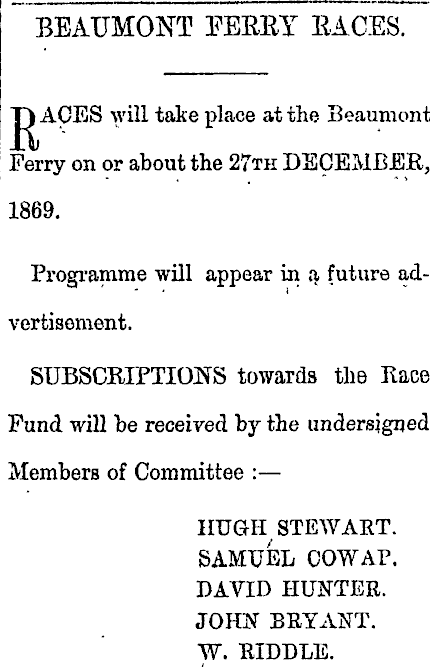 BEAUMONT FERRY RACES.

RACES will take place at the Beaumont Ferry on or about the 27TH DECEMBER, 1869.

Programme will appear in a future advertisement.

SUBSCRIPTIONS towards the Race Fund will be received by the undersigned Members of Committee :—

HUGH STEWART.
SAMUEL COWAP.
DAVID HUNTER.
JOHN BRYANT.
W. RIDDLE.